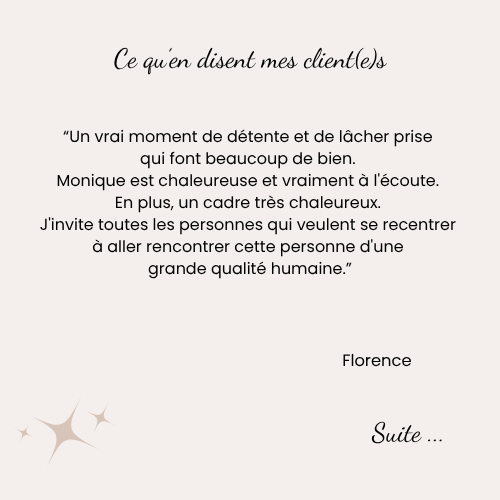 Ce qu'en disent mes client(e)s

"Un vrai moment de détente et de lâcher prise qui font beaucoup de bien. Monique est chaleureuse et vraiment à l'écoute. En plus, un cadre très chaleureux. J'invite toutes les personnes qui veulent se recentrer à aller rencontrer cette personne d'une grande qualité humaine."

Florence

Suite ...